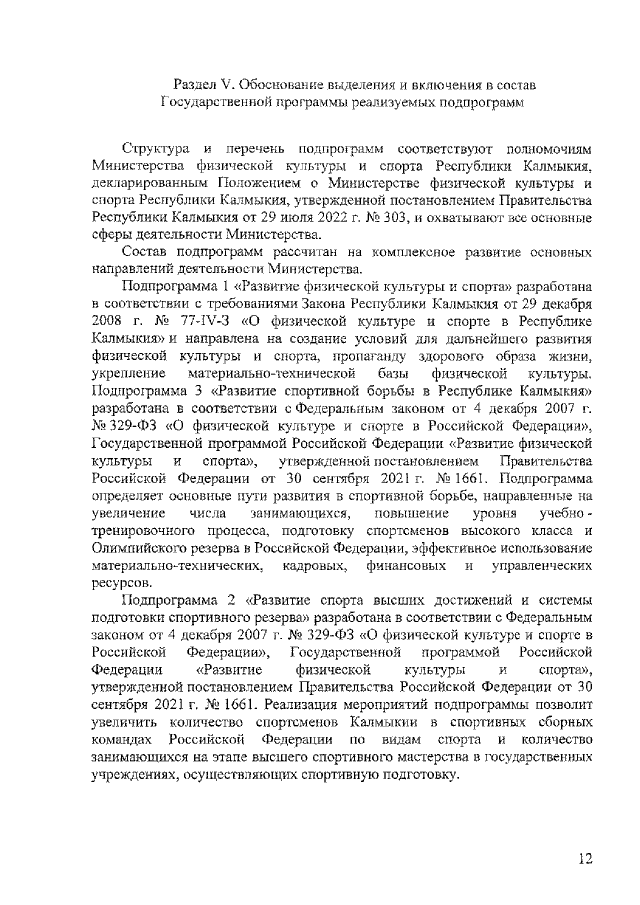 Раздел V. Обоснование выделения и включения в состав Государственной программы реализуемых подпрограмм

Структура и перечень подпрограмм соответствуют полномочиям Министерства физической культуры и спорта Республики Калмыкия, декларированным Положением о Министерстве физической культуры и спорта Республики Калмыкия, утвержденной постановлением Правительства Республики Калмыкия от 29 июля 2022 г. № 303, и охватывают все основные сферы деятельности Министерства.

Состав подпрограмм рассчитан на комплексное развитие основных направлений деятельности Министерства.

Подпрограмма 1 «Развитие физической культуры и спорта» разработана в соответствии с требованиями Закона Республики Калмыкия от 29 декабря 2008 г. № 77-IV-З «О физической культуре и спорте в Республике Калмыкия» и направлена на создание условий для дальнейшего развития физической культуры и спорта, пропаганду здорового образа жизни, укрепление материально-технической базы физической культуры. Подпрограмма 3 «Развитие спортивной борьбы в Республике Калмыкия» разработана в соответствии с Федеральным законом от 4 декабря 2007 г. № 329-ФЗ «О физической культуре и спорте в Российской Федерации», Государственной программой Российской Федерации «Развитие физической культуры и спорта», утвержденной постановлением Правительства Российской Федерации от 30 сентября 2021 г. № 1661. Подпрограмма определяет основные пути развития в спортивной борьбе, направленные на увеличение числа занимающихся, повышение уровня учебно-тренировочного процесса, подготовку спортсменов высокого класса и Олимпийского резерва в Российской Федерации, эффективное использование материально-технических, кадровых, финансовых и управленческих ресурсов.

Подпрограмма 2 «Развитие спорта высших достижений и системы подготовки спортивного резерва» разработана в соответствии с Федеральным законом от 4 декабря 2007 г. № 329-ФЗ «О физической культуре и спорте в Российской Федерации», Государственной программой Российской Федерации «Развитие физической культуры и спорта», утвержденной постановлением Правительства Российской Федерации от 30 сентября 2021 г. № 1661. Реализация мероприятий подпрограммы позволит увеличить количество спортсменов Калмыкии в спортивных сборных командах Российской Федерации по видам спорта и количество занимающихся на этапе высшего спортивного мастерства в государственных учреждениях, осуществляющих спортивную подготовку.

12